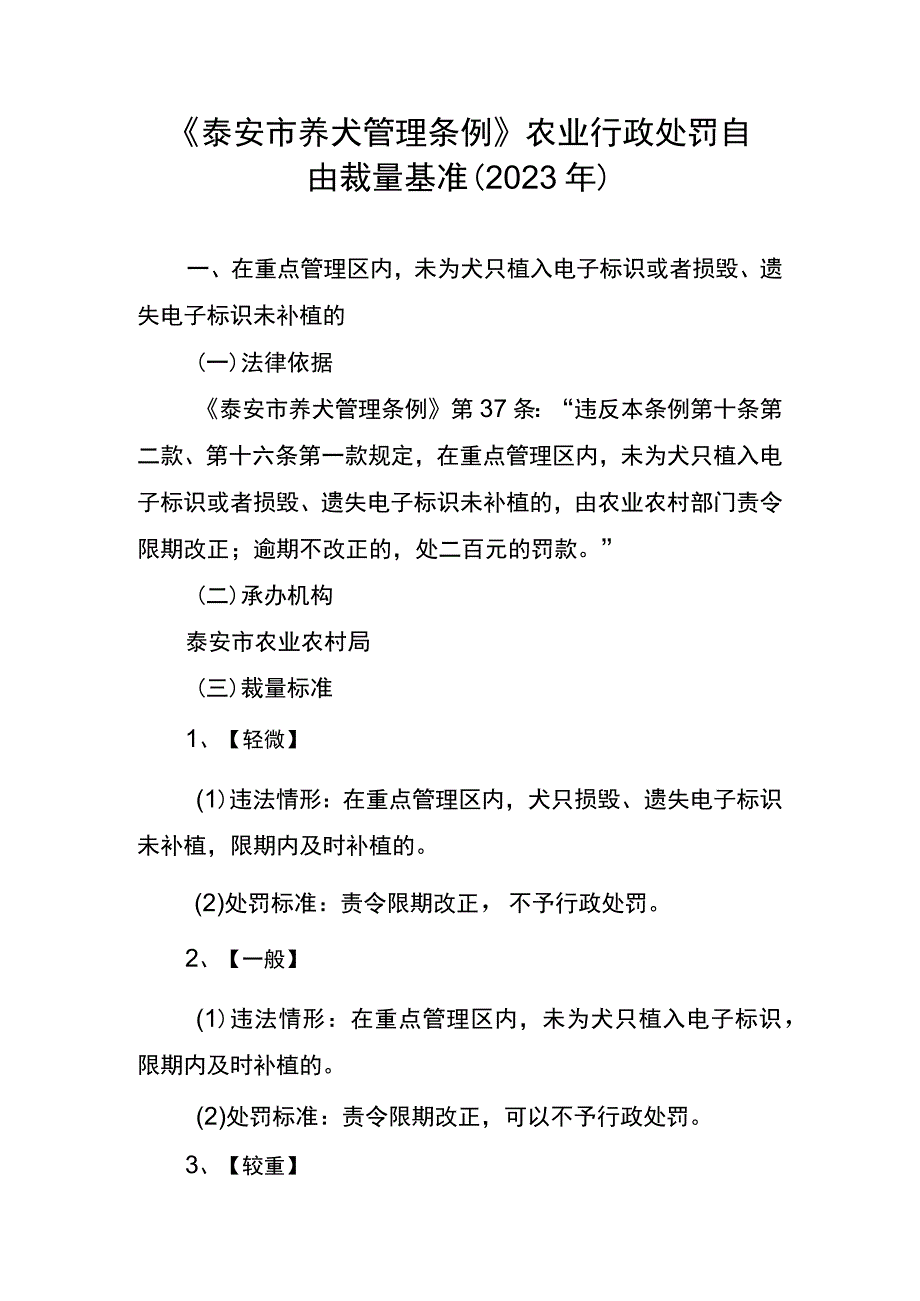 《泰安市养犬管理条例》农业行政处罚自由裁量基准(2023年)

一、在重点管理区内，未为犬只植入电子标识或者损毁、遗失电子标识未补植的

(一)法律依据

《泰安市养犬管理条例》第37条：“违反本条例第十条第二款、第十六条第一款规定，在重点管理区内，未为犬只植入电子标识或者损毁、遗失电子标识未补植的，由农业农村部门责令限期改正；逾期不改正的，处二百元的罚款。”

(二)承办机构

泰安市农业农村局

(三)裁量标准

1、【轻微】

(1)违法情形：在重点管理区内，犬只损毁、遗失电子标识未补植，限期内及时补植的。

(2)处罚标准：责令限期改正，不予行政处罚。

2、【一般】

(1)违法情形：在重点管理区内，未为犬只植入电子标识，限期内及时补植的。

(2)处罚标准：责令限期改正，可以不予行政处罚。

3、【较重】